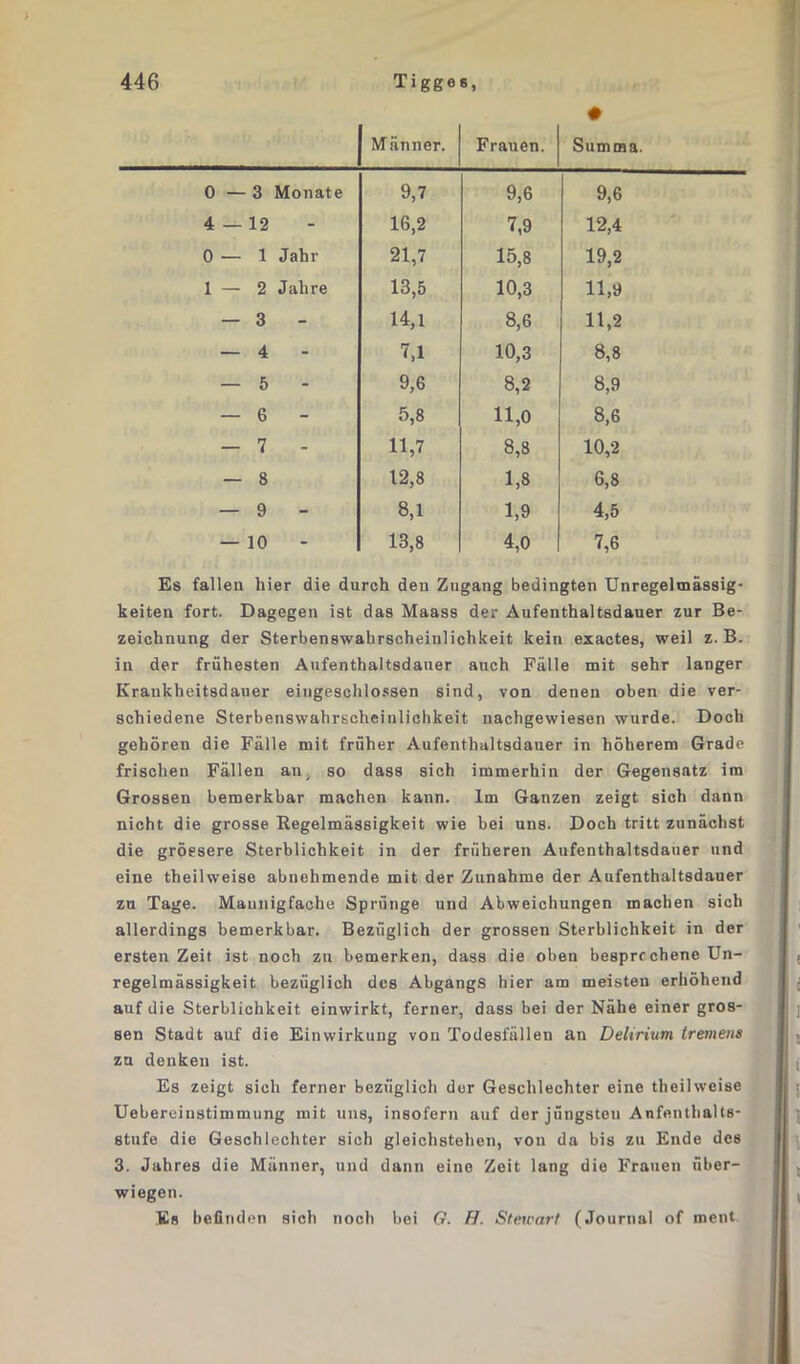 446 Tigges,

| | Männer. | Frauen. | Summa. |
|---|---|---|---|
| 0 — 3 Monate | 9,7 | 9,6 | 9,6 |
| 4 — 12 - | 16,2 | 7,9 | 12,4 |
| 0 — 1 Jahr | 21,7 | 15,8 | 19,2 |
| 1 — 2 Jahre | 13,5 | 10,3 | 11,9 |
| — 3 - | 14,1 | 8,6 | 11,2 |
| — 4 - | 7,1 | 10,3 | 8,8 |
| — 5 - | 9,6 | 8,2 | 8,9 |
| — 6 - | 5,8 | 11,0 | 8,6 |
| — 7 - | 11,7 | 8,8 | 10,2 |
| — 8 | 12,8 | 1,8 | 6,8 |
| — 9 - | 8,1 | 1,9 | 4,5 |
| — 10 - | 13,8 | 4,0 | 7,6 |

Es fallen hier die durch den Zugang bedingten Unregelmässigkeiten fort. Dagegen ist das Maass der Aufenthaltsdauer zur Bezeichnung der Sterbenswahrscheinlichkeit kein exactes, weil z. B. in der frühesten Aufenthaltsdauer auch Fälle mit sehr langer Krankheitsdauer eingeschlossen sind, von denen oben die verschiedene Sterbenswahrscheinlichkeit nachgewiesen wurde. Doch gehören die Fälle mit früher Aufenthaltsdauer in höherem Grade frischen Fällen an, so dass sich immerhin der Gegensatz im Grossen bemerkbar machen kann. Im Ganzen zeigt sich dann nicht die grosse Regelmässigkeit wie bei uns. Doch tritt zunächst die grössere Sterblichkeit in der früheren Aufenthaltsdauer und eine theilweise abnehmende mit der Zunahme der Aufenthaltsdauer zu Tage. Mannigfache Sprünge und Abweichungen machen sich allerdings bemerkbar. Bezüglich der grossen Sterblichkeit in der ersten Zeit ist noch zu bemerken, dass die oben besprochene Unregelmässigkeit bezüglich des Abgangs hier am meisten erhöhend auf die Sterblichkeit einwirkt, ferner, dass bei der Nähe einer grossen Stadt auf die Einwirkung von Todesfällen an Delirium tremens zu denken ist.

Es zeigt sich ferner bezüglich der Geschlechter eine theilweise Uebereinstimmung mit uns, insofern auf der jüngsten Anfenthaltsstufe die Geschlechter sich gleichstehen, von da bis zu Ende des 3. Jahres die Männer, und dann eine Zeit lang die Frauen überwiegen.

Es befinden sich noch bei G. H. Stewart (Journal of ment.